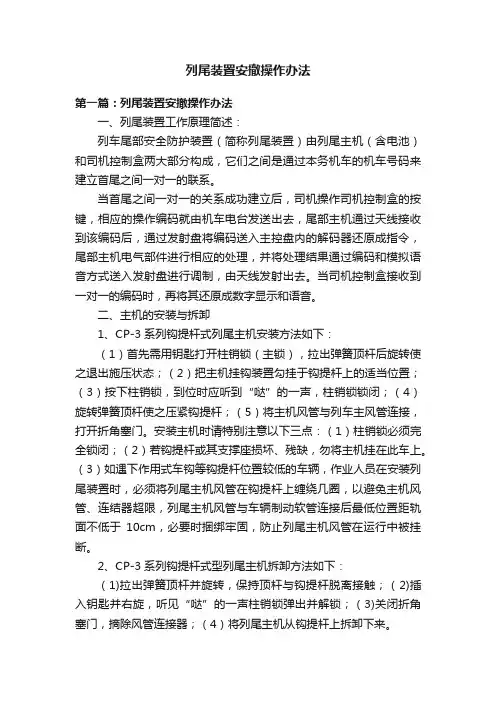 列尾装置安撤操作办法

第一篇：列尾装置安撤操作办法

一、列尾装置工作原理简述：

列车尾部安全防护装置（简称列尾装置）由列尾主机（含电池）和司机控制盒两大部分构成，它们之间是通过本务机车的机车号码来建立首尾之间一对一的联系。

当首尾之间一对一的关系成功建立后，司机操作司机控制盒的按键，相应的操作编码就由机车电台发送出去，尾部主机通过天线接收到该编码后，通过发射盘将编码送入主控盘内的解码器还原成指令，尾部主机电气部件进行相应的处理，并将处理结果通过编码和模拟语音方式送入发射盘进行调制，由天线发射出去。当司机控制盒接收到一对一的编码时，再将其还原成数字显示和语音。

二、主机的安装与拆卸

1、CP-3 系列钩提杆式列尾主机安装方法如下：

（1）首先需用钥匙打开柱销锁（主锁），拉出弹簧顶杆后旋转使之退出施压状态；（2）把主机挂钩装置勾挂于钩提杆上的适当位置；（3）按下柱销锁，到位时应听到“哒”的一声，柱销锁锁闭；（4）旋转弹簧顶杆使之压紧钩提杆；（5）将主机风管与列车主风管连接，打开折角塞门。安装主机时请特别注意以下三点：（1）柱销锁必须完全锁闭；（2）若钩提杆或其支撑座损坏、残缺，勿将主机挂在此车上。（3）如遇下作用式车钩等钩提杆位置较低的车辆，作业人员在安装列尾装置时，必须将列尾主机风管在钩提杆上缠绕几圈，以避免主机风管、连结器超限，列尾主机风管与车辆制动软管连接后最低位置距轨面不低于 10cm，必要时捆绑牢固，防止列尾主机风管在运行中被挂断。

2、CP-3 系列钩提杆式型列尾主机拆卸方法如下：

（1)拉出弹簧顶杆并旋转，保持顶杆与钩提杆脱离接触；（2)插入钥匙并右旋，听见“哒”的一声柱销锁弹出并解锁；（3)关闭折角塞门，摘除风管连接器；（4）将列尾主机从钩提杆上拆卸下来。